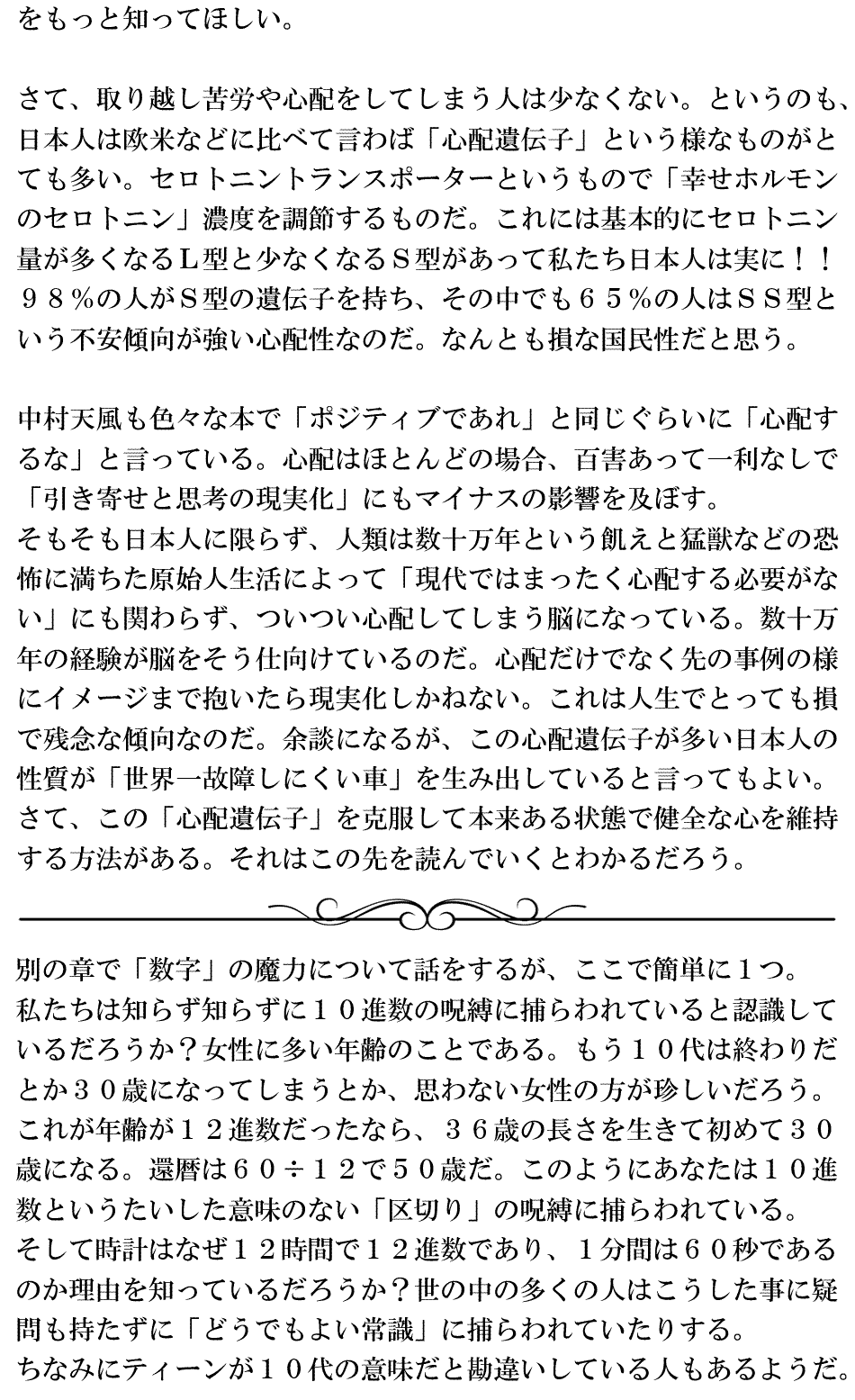 をもっと知ってほしい。

さて、取り越し苦労や心配をしてしまう人は少なくない。というのも、日本人は欧米などに比べて言わば「心配遺伝子」という様なものがとても多い。セロトニントランスポーターというもので「幸せホルモンのセロトニン」濃度を調節するものだ。これには基本的にセロトニン量が多くなるＬ型と少なくなるＳ型があって私たち日本人は実に！！９８％の人がＳ型の遺伝子を持ち、その中でも６５％の人はＳＳ型という不安傾向が強い心配性なのだ。なんとも損な国民性だと思う。

中村天風も色々な本で「ポジティブであれ」と同じぐらいに「心配するな」と言っている。心配はほとんどの場合、百害あって一利なしで「引き寄せと思考の現実化」にもマイナスの影響を及ぼす。
そもそも日本人に限らず、人類は数十万年という飢えと猛獣などの恐怖に満ちた原始人生活によって「現代ではまったく心配する必要がない」にも関わらず、ついつい心配してしまう脳になっている。数十万年の経験が脳をそう仕向けているのだ。心配だけでなく先の事例の様にイメージまで抱いたら現実化しかねない。これは人生でとっても損で残念な傾向なのだ。余談になるが、この心配遺伝子が多い日本人の性質が「世界一故障しにくい車」を生み出していると言ってもよい。
さて、この「心配遺伝子」を克服して本来ある状態で健全な心を維持する方法がある。それはこの先を読んでいくとわかるだろう。

別の章で「数字」の魔力について話をするが、ここで簡単に１つ。
私たちは知らず知らずに１０進数の呪縛に捕らわれていると認識しているだろうか？女性に多い年齢のことである。もう１０代は終わりだとか３０歳になってしまうとか、思わない女性の方が珍しいだろう。
これが年齢が１２進数だったなら、３６歳の長さを生きて初めて３０歳になる。還暦は６０÷１２で５０歳だ。このようにあなたは１０進数というたいした意味のない「区切り」の呪縛に捕らわれている。
そして時計はなぜ１２時間で１２進数であり、１分間は６０秒であるのか理由を知っているだろうか？世の中の多くの人はこうした事に疑問も持たずに「どうでもよい常識」に捕らわれていたりする。
ちなみにティーンが１０代の意味だと勘違いしている人もあるようだ。